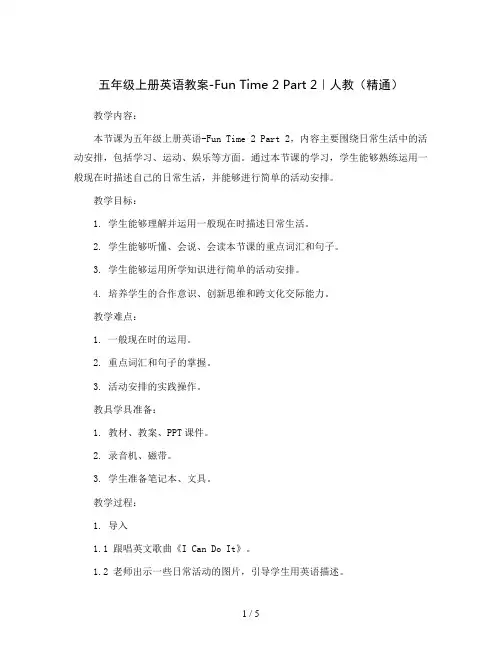 五年级上册英语教案-Fun Time 2 Part 2｜人教（精通）

教学内容：

本节课为五年级上册英语-Fun Time 2 Part 2，内容主要围绕日常生活中的活动安排，包括学习、运动、娱乐等方面。通过本节课的学习，学生能够熟练运用一般现在时描述自己的日常生活，并能够进行简单的活动安排。

教学目标：

1. 学生能够理解并运用一般现在时描述日常生活。

2. 学生能够听懂、会说、会读本节课的重点词汇和句子。

3. 学生能够运用所学知识进行简单的活动安排。

4. 培养学生的合作意识、创新思维和跨文化交际能力。

教学难点：

1. 一般现在时的运用。

2. 重点词汇和句子的掌握。

3. 活动安排的实践操作。

教具学具准备：

1. 教材、教案、PPT课件。

2. 录音机、磁带。

3. 学生准备笔记本、文具。

教学过程：

1. 导入

1.1 跟唱英文歌曲《I Can Do It》。

1.2 老师出示一些日常活动的图片，引导学生用英语描述。

1 / 5